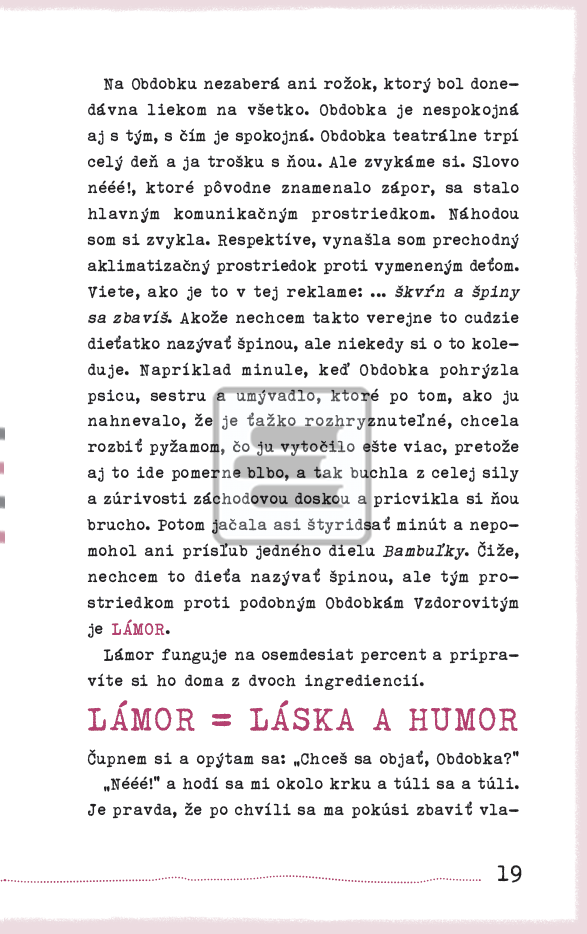 Na Obdobku nezaberá ani rožok, ktorý bol donedávna liekom na všetko. Obdobka je nespokojná aj s tým, s čím je spokojná. Obdobka teatrálne trpí celý deň a ja trošku s ňou. Ale zvykáme si. Slovo nééé!, ktoré pôvodne znamenalo zápor, sa stalo hlavným komunikačným prostriedkom. Náhodou som si zvykla. Respektíve, vynašla som prechodný aklimatizačný prostriedok proti vymeneným deťom. Viete, ako je to v tej reklame: ... škvŕn a špiny sa zbavíš. Akože nechcem takto verejne to cudzie dieťatko nazývať špinou, ale niekedy si o to koleduje. Napríklad minule, keď Obdobka pohrýzla psicu, sestru a umývadlo, ktoré po tom, ako ju nahnevalo, že je ťažko rozhryznuteľné, chcela rozbiť pyžamom, čo ju vytočilo ešte viac, pretože aj to ide pomerne blbo, a tak buchla z celej sily a zúrivosti záchodovou doskou a pricvikla si ňou brucho. Potom jačala asi štyridsať minút a nepomohol ani prísľub jedného dielu Bambuľky. Čiže, nechcem to dieťa nazývať špinou, ale tým prostriedkom proti podobným Obdobkám Vzdorovitým je LÁMOR.

Lámor funguje na osemdesiat percent a pripravíte si ho doma z dvoch ingrediencií.

LÁMOR = LÁSKA A HUMOR

Čupnem si a opýtam sa: „Chceš sa objať, Obdobka?"

„Nééé!" a hodí sa mi okolo krku a túli sa a túli. Je pravda, že po chvíli sa ma pokúsi zbaviť vla-

19